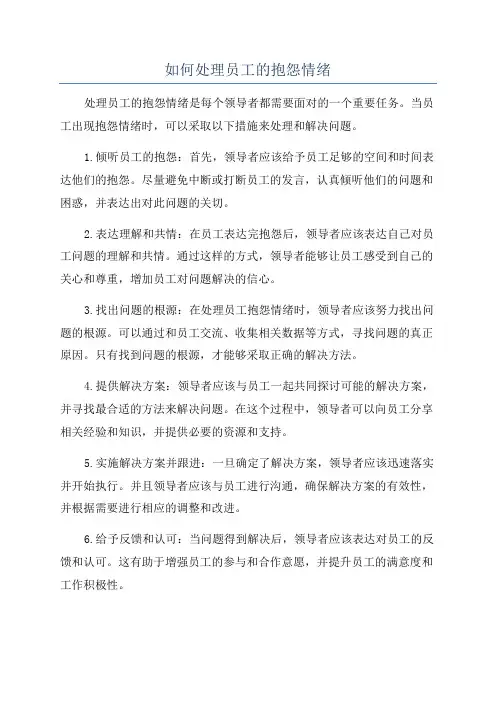 如何处理员工的抱怨情绪

处理员工的抱怨情绪是每个领导者都需要面对的一个重要任务。当员工出现抱怨情绪时，可以采取以下措施来处理和解决问题。

1.倾听员工的抱怨：首先，领导者应该给予员工足够的空间和时间表达他们的抱怨。尽量避免中断或打断员工的发言，认真倾听他们的问题和困惑，并表达出对此问题的关切。

2.表达理解和共情：在员工表达完抱怨后，领导者应该表达自己对员工问题的理解和共情。通过这样的方式，领导者能够让员工感受到自己的关心和尊重，增加员工对问题解决的信心。

3.找出问题的根源：在处理员工抱怨情绪时，领导者应该努力找出问题的根源。可以通过和员工交流、收集相关数据等方式，寻找问题的真正原因。只有找到问题的根源，才能够采取正确的解决方法。

4.提供解决方案：领导者应该与员工一起共同探讨可能的解决方案，并寻找最合适的方法来解决问题。在这个过程中，领导者可以向员工分享相关经验和知识，并提供必要的资源和支持。

5.实施解决方案并跟进：一旦确定了解决方案，领导者应该迅速落实并开始执行。并且领导者应该与员工进行沟通，确保解决方案的有效性，并根据需要进行相应的调整和改进。

6.给予反馈和认可：当问题得到解决后，领导者应该表达对员工的反馈和认可。这有助于增强员工的参与和合作意愿，并提升员工的满意度和工作积极性。